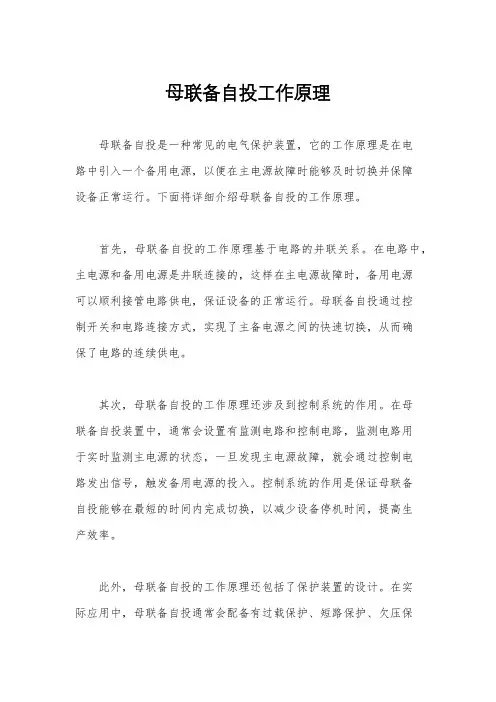 母联备自投工作原理

母联备自投是一种常见的电气保护装置，它的工作原理是在电路中引入一个备用电源，以便在主电源故障时能够及时切换并保障设备正常运行。下面将详细介绍母联备自投的工作原理。

首先，母联备自投的工作原理基于电路的并联关系。在电路中，主电源和备用电源是并联连接的，这样在主电源故障时，备用电源可以顺利接管电路供电，保证设备的正常运行。母联备自投通过控制开关和电路连接方式，实现了主备电源之间的快速切换，从而确保了电路的连续供电。

其次，母联备自投的工作原理还涉及到控制系统的作用。在母联备自投装置中，通常会设置有监测电路和控制电路，监测电路用于实时监测主电源的状态，一旦发现主电源故障，就会通过控制电路发出信号，触发备用电源的投入。控制系统的作用是保证母联备自投能够在最短的时间内完成切换，以减少设备停机时间，提高生产效率。

此外，母联备自投的工作原理还包括了保护装置的设计。在实际应用中，母联备自投通常会配备有过载保护、短路保护、欠压保